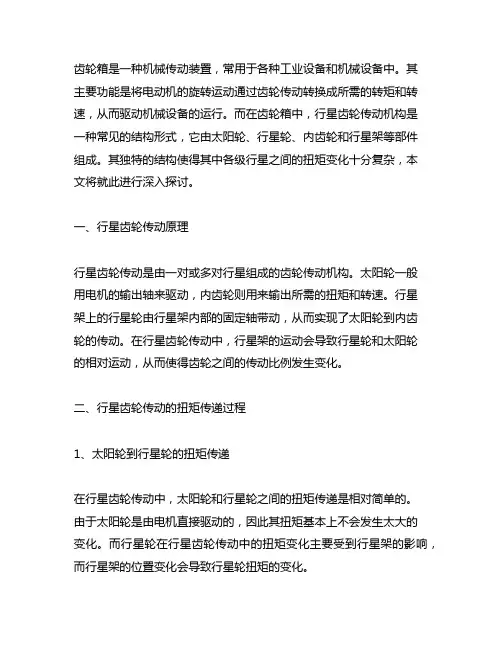 齿轮箱是一种机械传动装置，常用于各种工业设备和机械设备中。其主要功能是将电动机的旋转运动通过齿轮传动转换成所需的转矩和转速，从而驱动机械设备的运行。而在齿轮箱中，行星齿轮传动机构是一种常见的结构形式，它由太阳轮、行星轮、内齿轮和行星架等部件组成。其独特的结构使得其中各级行星之间的扭矩变化十分复杂，本文将就此进行深入探讨。

一、行星齿轮传动原理

行星齿轮传动是由一对或多对行星组成的齿轮传动机构。太阳轮一般用电机的输出轴来驱动，内齿轮则用来输出所需的扭矩和转速。行星架上的行星轮由行星架内部的固定轴带动，从而实现了太阳轮到内齿轮的传动。在行星齿轮传动中，行星架的运动会导致行星轮和太阳轮的相对运动，从而使得齿轮之间的传动比例发生变化。

二、行星齿轮传动的扭矩传递过程

1、太阳轮到行星轮的扭矩传递

在行星齿轮传动中，太阳轮和行星轮之间的扭矩传递是相对简单的。由于太阳轮是由电机直接驱动的，因此其扭矩基本上不会发生太大的变化。而行星轮在行星齿轮传动中的扭矩变化主要受到行星架的影响，而行星架的位置变化会导致行星轮扭矩的变化。